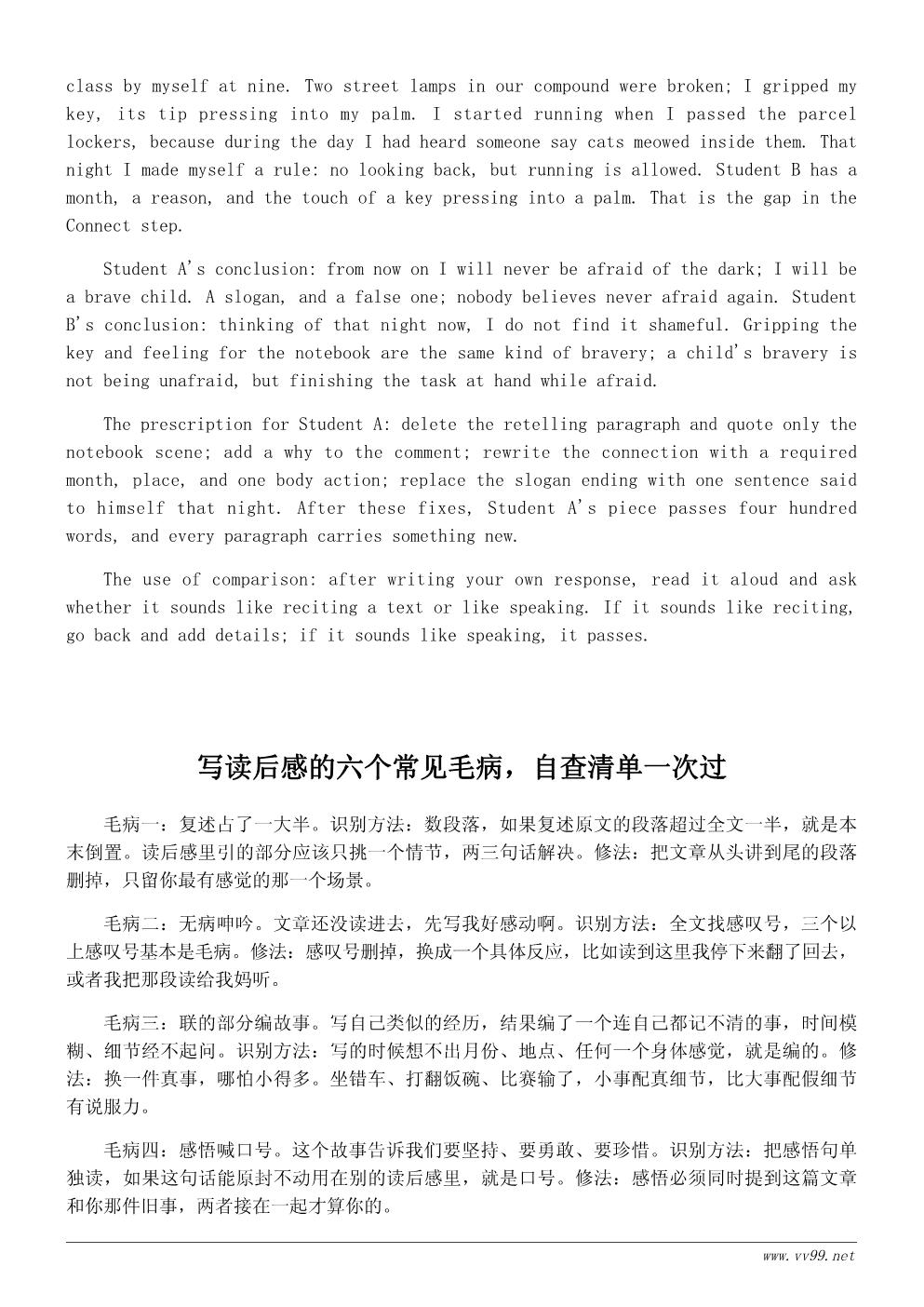 class by myself at nine. Two street lamps in our compound were broken; I gripped my key, its tip pressing into my palm. I started running when I passed the parcel lockers, because during the day I had heard someone say cats meowed inside them. That night I made myself a rule: no looking back, but running is allowed. Student B has a month, a reason, and the touch of a key pressing into a palm. That is the gap in the Connect step.

Student A's conclusion: from now on I will never be afraid of the dark; I will be a brave child. A slogan, and a false one; nobody believes never afraid again. Student B's conclusion: thinking of that night now, I do not find it shameful. Gripping the key and feeling for the notebook are the same kind of bravery; a child's bravery is not being unafraid, but finishing the task at hand while afraid.

The prescription for Student A: delete the retelling paragraph and quote only the notebook scene; add a why to the comment; rewrite the connection with a required month, place, and one body action; replace the slogan ending with one sentence said to himself that night. After these fixes, Student A's piece passes four hundred words, and every paragraph carries something new.

The use of comparison: after writing your own response, read it aloud and ask whether it sounds like reciting a text or like speaking. If it sounds like reciting, go back and add details; if it sounds like speaking, it passes.

写读后感的六个常见毛病，自查清单一次过

毛病一：复述占了一大半。识别方法：数段落，如果复述原文的段落超过全文一半，就是本末倒置。读后感里引的部分应该只挑一个情节，两三句话解决。修法：把文章从头讲到尾的段落删掉，只留你最有感觉的那一个场景。

毛病二：无病呻吟。文章还没读进去，先写我好感动啊。识别方法：全文找感叹号，三个以上感叹号基本是毛病。修法：感叹号删掉，换成一个具体反应，比如读到这里我停下来翻了回去，或者我把那段读给我妈听。

毛病三：联的部分编故事。写自己类似的经历，结果编了一个连自己都记不清的事，时间模糊、细节经不起问。识别方法：写的时候想不出月份、地点、任何一个身体感觉，就是编的。修法：换一件真事，哪怕小得多。坐错车、打翻饭碗、比赛输了，小事配真细节，比大事配假细节有说服力。

毛病四：感悟喊口号。这个故事告诉我们要坚持、要勇敢、要珍惜。识别方法：把感悟句单独读，如果这句话能原封不动用在别的读后感里，就是口号。修法：感悟必须同时提到这篇文章和你那件旧事，两者接在一起才算你的。

www.vv99.net